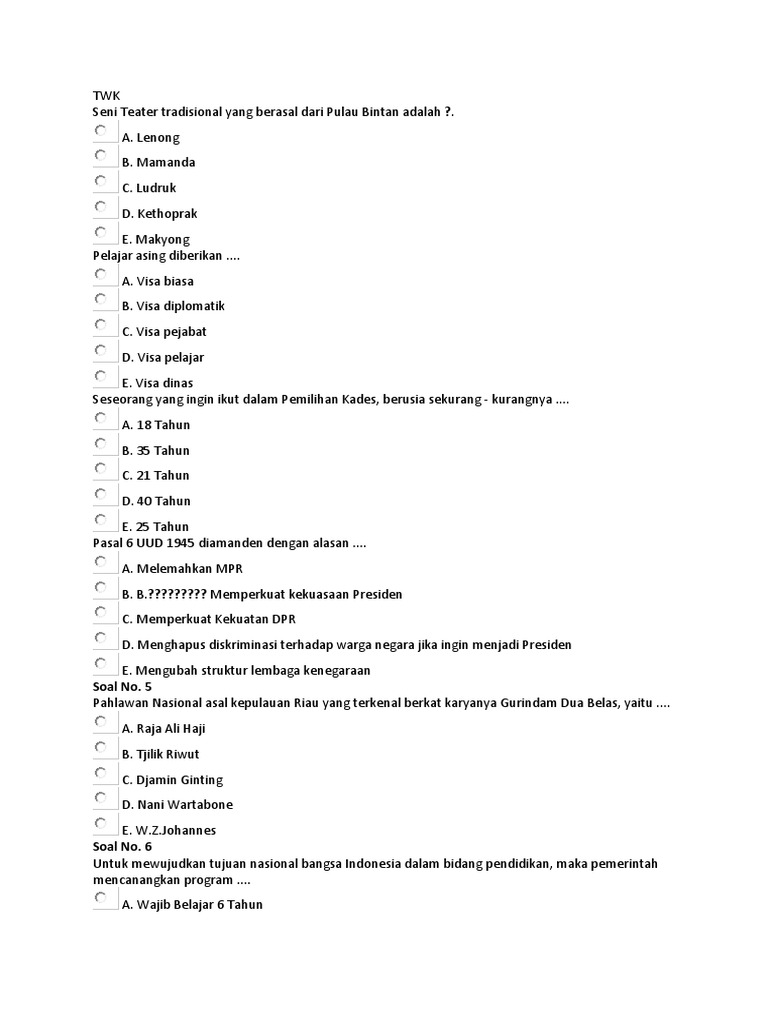 TWK
Seni Teater tradisional yang berasal dari Pulau Bintan adalah ?.

A. Lenong

B. Mamanda

C. Ludruk

D. Kethoprak

E. Makyong

Pelajar asing diberikan ....

A. Visa biasa

B. Visa diplomatik

C. Visa pejabat

D. Visa pelajar

E. Visa dinas

Seseorang yang ingin ikut dalam Pemilihan Kades, berusia sekurang - kurangnya ....

A. 18 Tahun

B. 35 Tahun

C. 21 Tahun

D. 40 Tahun

E. 25 Tahun

Pasal 6 UUD 1945 diamanden dengan alasan ....

A. Melemahkan MPR

B. B.????????? Memperkuat kekuasaan Presiden

C. Memperkuat Kekuatan DPR

D. Menghapus diskriminasi terhadap warga negara jika ingin menjadi Presiden

E. Mengubah struktur lembaga kenegaraan

Soal No. 5
Pahlawan Nasional asal kepulauan Riau yang terkenal berkat karyanya Gurindam Dua Belas, yaitu ....

A. Raja Ali Haji

B. Tjilik Riwut

C. Djamin Ginting

D. Nani Wartabone

E. W.Z.Johannes

Soal No. 6
Untuk mewujudkan tujuan nasional bangsa Indonesia dalam bidang pendidikan, maka pemerintah mencanangkan program ....

A. Wajib Belajar 6 Tahun